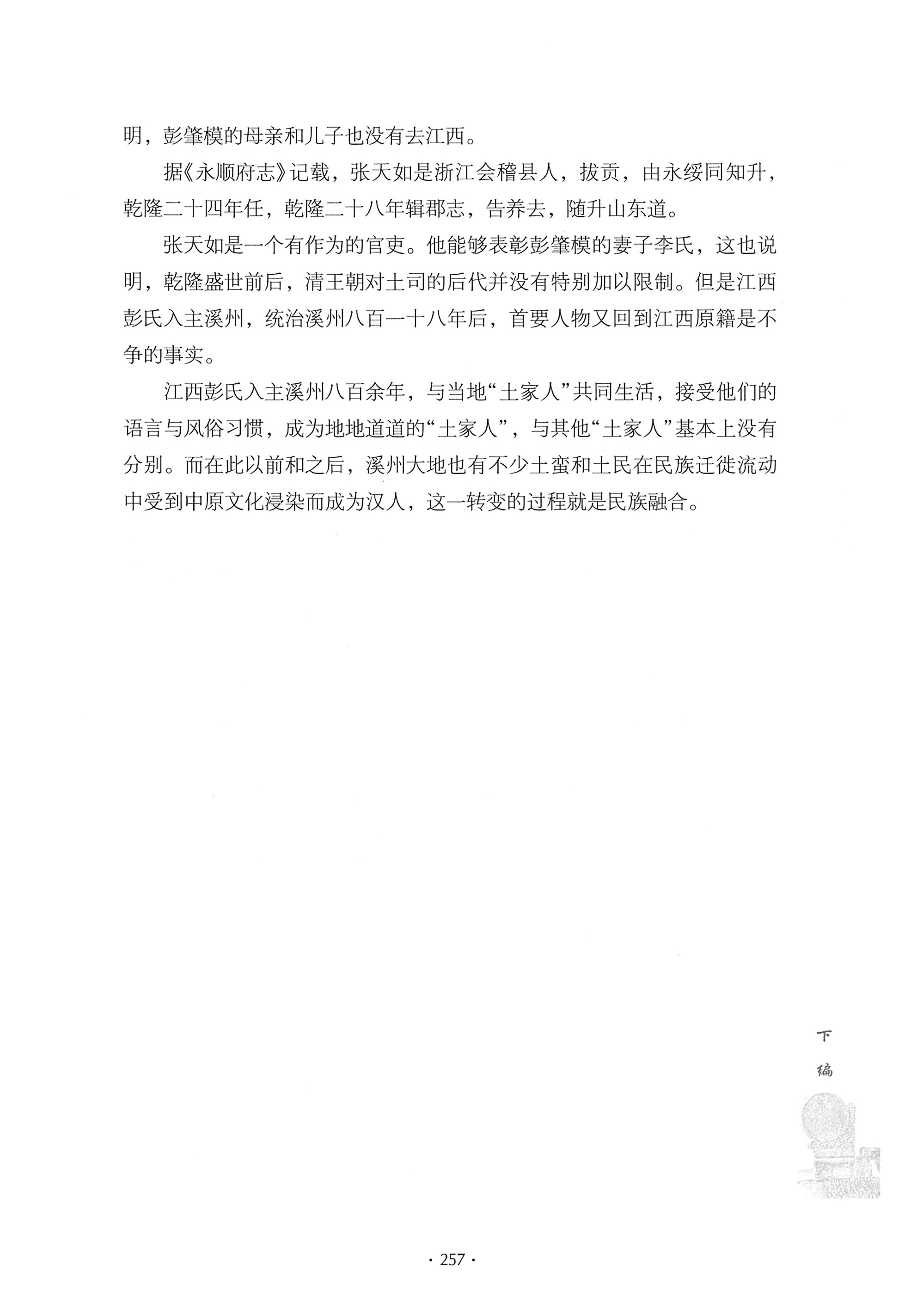 明，彭肇模的母亲和儿子也没有去江西。

据《永顺府志》记载，张天如是浙江会稽县人，拔贡，由永绥同知升，乾隆二十四年任，乾隆二十八年辑郡志，告养去，随升山东道。

张天如是一个有作为的官吏。他能够表彰彭肇模的妻子李氏，这也说明，乾隆盛世前后，清王朝对土司的后代并没有特别加以限制。但是江西彭氏入主溪州，统治溪州八百一十八年后，首要人物又回到江西原籍是不争的事实。

江西彭氏入主溪州八百余年，与当地“土家人”共同生活，接受他们的语言与风俗习惯，成为地地道道的“土家人”，与其他“土家人”基本上没有分别。而在此以前和之后，溪州大地也有不少土蛮和土民在民族迁徙流动中受到中原文化浸染而成为汉人，这一转变的过程就是民族融合。

下编

· 257 ·